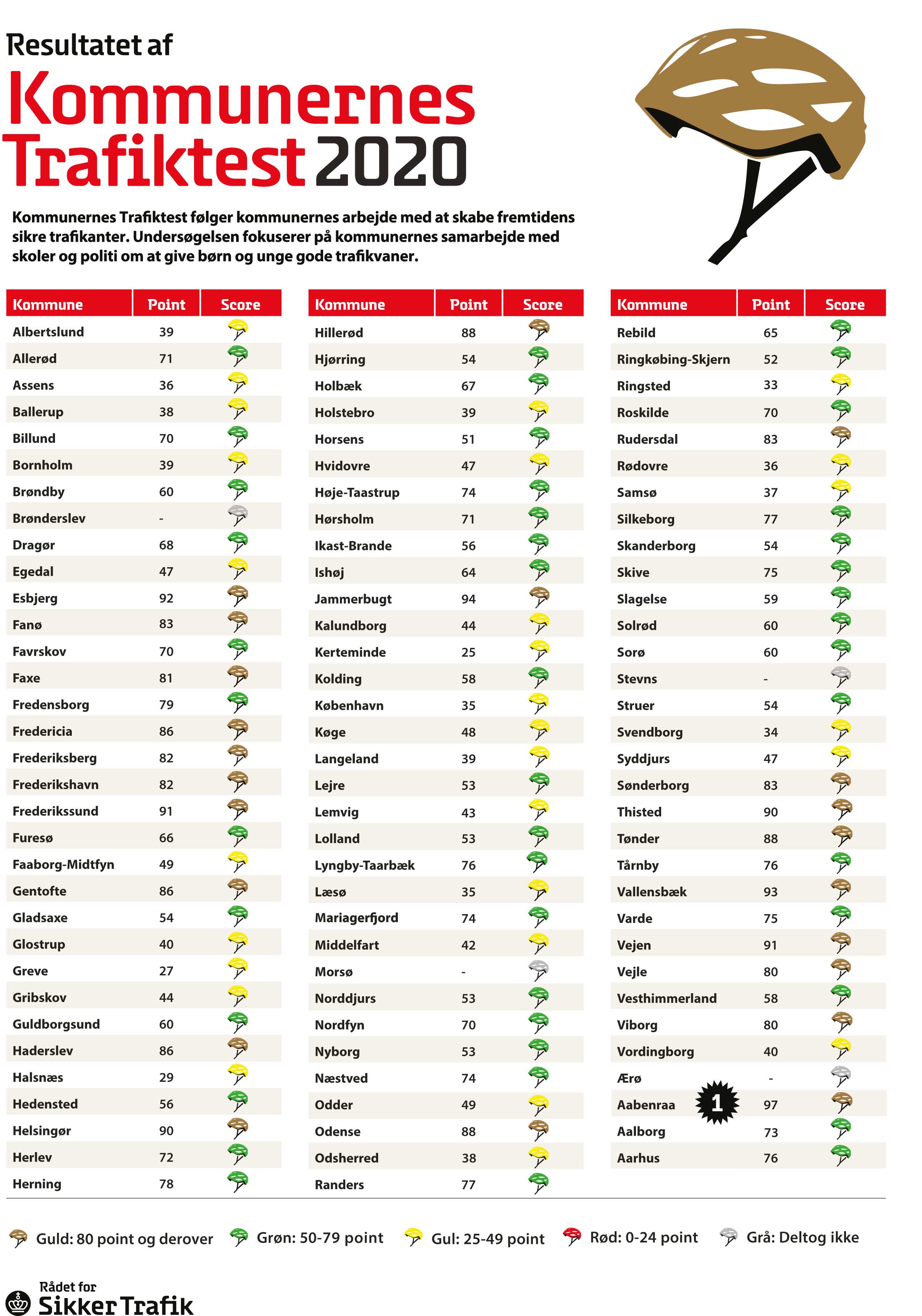 Resultatet af

Kommunernes Trafiktest 2020

Kommunernes Trafiktest følger kommunernes arbejde med at skabe fremtidens sikre trafikanter. Undersøgelsen fokuserer på kommunernes samarbejde med skoler og politi om at give børn og unge gode trafikvaner.

| Kommune | Point | Score |
|---|---|---|
| Albertslund | 39 | |
| Allerød | 71 | |
| Assens | 36 | |
| Ballerup | 38 | |
| Billund | 70 | |
| Bornholm | 39 | |
| Brøndby | 60 | |
| Brønderslev | - | |
| Dragør | 68 | |
| Egedal | 47 | |
| Esbjerg | 92 | |
| Fanø | 83 | |
| Favrskov | 70 | |
| Faxe | 81 | |
| Fredensborg | 79 | |
| Fredericia | 86 | |
| Frederiksberg | 82 | |
| Frederikshavn | 82 | |
| Frederikssund | 91 | |
| Furesø | 66 | |
| Faaborg-Midtfyn | 49 | |
| Gentofte | 86 | |
| Gladsaxe | 54 | |
| Glostrup | 40 | |
| Greve | 27 | |
| Gribskov | 44 | |
| Guldborgsund | 60 | |
| Haderslev | 86 | |
| Halsnæs | 29 | |
| Hedensted | 56 | |
| Helsingør | 90 | |
| Herlev | 72 | |
| Herning | 78 | |

| Kommune | Point | Score |
|---|---|---|
| Hillerød | 88 | |
| Hjørring | 54 | |
| Holbæk | 67 | |
| Holstebro | 39 | |
| Horsens | 51 | |
| Hvidovre | 47 | |
| Høje-Taastrup | 74 | |
| Hørsholm | 71 | |
| Ikast-Brande | 56 | |
| Ishøj | 64 | |
| Jammerbugt | 94 | |
| Kalundborg | 44 | |
| Kerteminde | 25 | |
| Kolding | 58 | |
| København | 35 | |
| Køge | 48 | |
| Langeland | 39 | |
| Lejre | 53 | |
| Lemvig | 43 | |
| Lolland | 53 | |
| Lyngby-Taarbæk | 76 | |
| Læsø | 35 | |
| Mariagerfjord | 74 | |
| Middelfart | 42 | |
| Morsø | - | |
| Norddjurs | 53 | |
| Nordfyn | 70 | |
| Nyborg | 53 | |
| Næstved | 74 | |
| Odder | 49 | |
| Odense | 88 | |
| Odsherred | 38 | |
| Randers | 77 | |

| Kommune | Point | Score |
|---|---|---|
| Rebild | 65 | |
| Ringkøbing-Skjern | 52 | |
| Ringsted | 33 | |
| Roskilde | 70 | |
| Rudersdal | 83 | |
| Rødovre | 36 | |
| Samsø | 37 | |
| Silkeborg | 77 | |
| Skanderborg | 54 | |
| Skive | 75 | |
| Slagelse | 59 | |
| Solrød | 60 | |
| Sorø | 60 | |
| Stevns | - | |
| Struer | 54 | |
| Svendborg | 34 | |
| Syddjurs | 47 | |
| Sønderborg | 83 | |
| Thisted | 90 | |
| Tønder | 88 | |
| Tårnby | 76 | |
| Vallensbæk | 93 | |
| Varde | 75 | |
| Vejen | 91 | |
| Vejle | 80 | |
| Vesthimmerland | 58 | |
| Viborg | 80 | |
| Vordingborg | 40 | |
| Ærø | - | |
| Aabenraa 1 | 97 | |
| Aalborg | 73 | |
| Aarhus | 76 | |

Guld: 80 point og derover Grøn: 50-79 point Gul: 25-49 point Rød: 0-24 point Grå: Deltog ikke

Rådet for Sikker Trafik